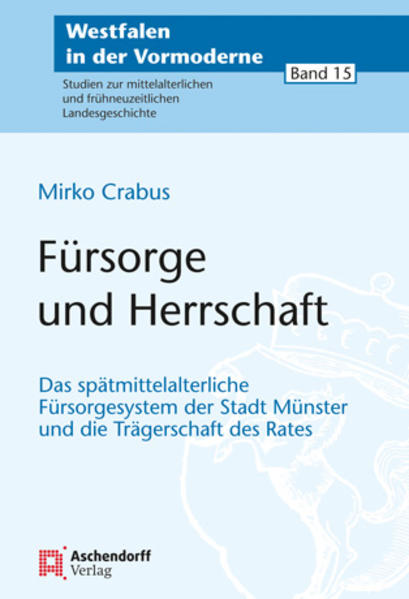 Westfalen in der Vormoderne

Band 15

Studien zur mittelalterlichen und frühneuzeitlichen Landesgeschichte

Mirko Crabus

Fürsorge und Herrschaft

Das spätmittelalterliche Fürsorgesystem der Stadt Münster und die Trägerschaft des Rates

Aschendorff Verlag